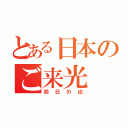 とある日本のご来光
初日の出